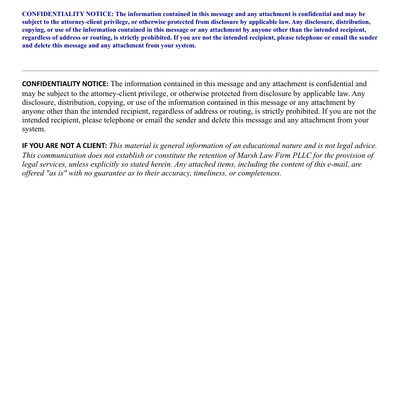 CONFIDENTIALITY NOTICE: The information contained in this message and any attachment is confidential and may be subject to the attorney-client privilege, or otherwise protected from disclosure by applicable law. Any disclosure, distribution, copying, or use of the information contained in this message or any attachment by anyone other than the intended recipient, regardless of address or routing, is strictly prohibited. If you are not the intended recipient, please telephone or email the sender and delete this message and any attachment from your system.

CONFIDENTIALITY NOTICE: The information contained in this message and any attachment is confidential and may be subject to the attorney-client privilege, or otherwise protected from disclosure by applicable law. Any disclosure, distribution, copying, or use of the information contained in this message or any attachment by anyone other than the intended recipient, regardless of address or routing, is strictly prohibited. If you are not the intended recipient, please telephone or email the sender and delete this message and any attachment from your system.

IF YOU ARE NOT A CLIENT: This material is general information of an educational nature and is not legal advice. This communication does not establish or constitute the retention of Marsh Law Firm PLLC for the provision of legal services, unless explicitly so stated herein. Any attached items, including the content of this e-mail, are offered "as is" with no guarantee as to their accuracy, timeliness, or completeness.